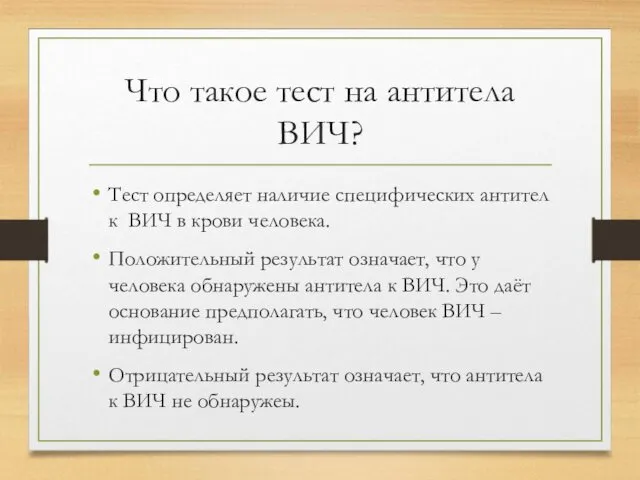 Что такое тест на антитела ВИЧ?

• Тест определяет наличие специфических антител к ВИЧ в крови человека.

• Положительный результат означает, что у человека обнаружены антитела к ВИЧ. Это даёт основание предполагать, что человек ВИЧ – инфицирован.

• Отрицательный результат означает, что антитела к ВИЧ не обнаружеы.